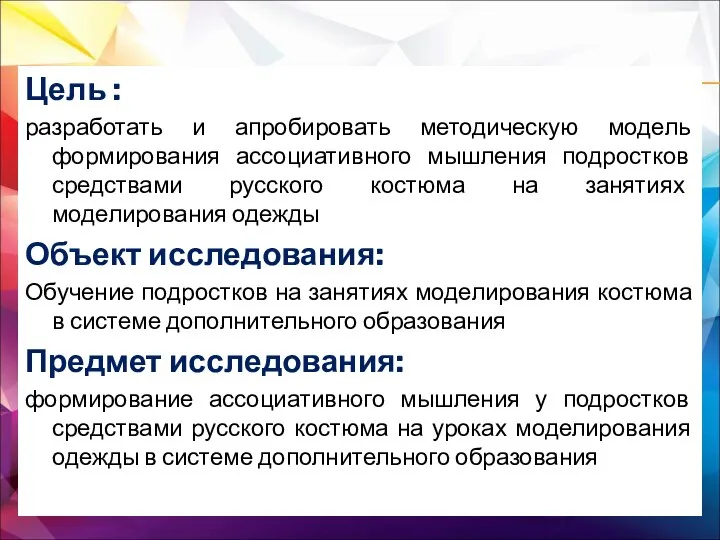 Цель :

разработать и апробировать методическую модель формирования ассоциативного мышления подростков средствами русского костюма на занятиях моделирования одежды

Объект исследования:

Обучение подростков на занятиях моделирования костюма в системе дополнительного образования

Предмет исследования:

формирование ассоциативного мышления у подростков средствами русского костюма на уроках моделирования одежды в системе дополнительного образования